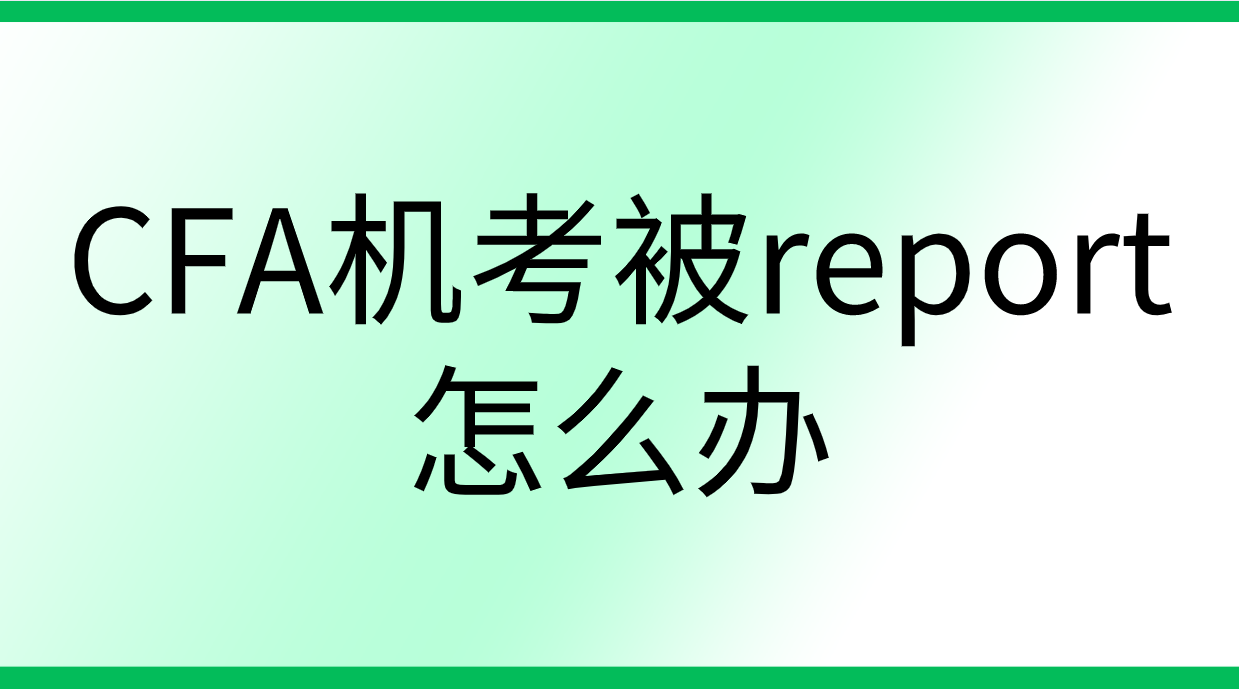 CFA机考被report怎么办